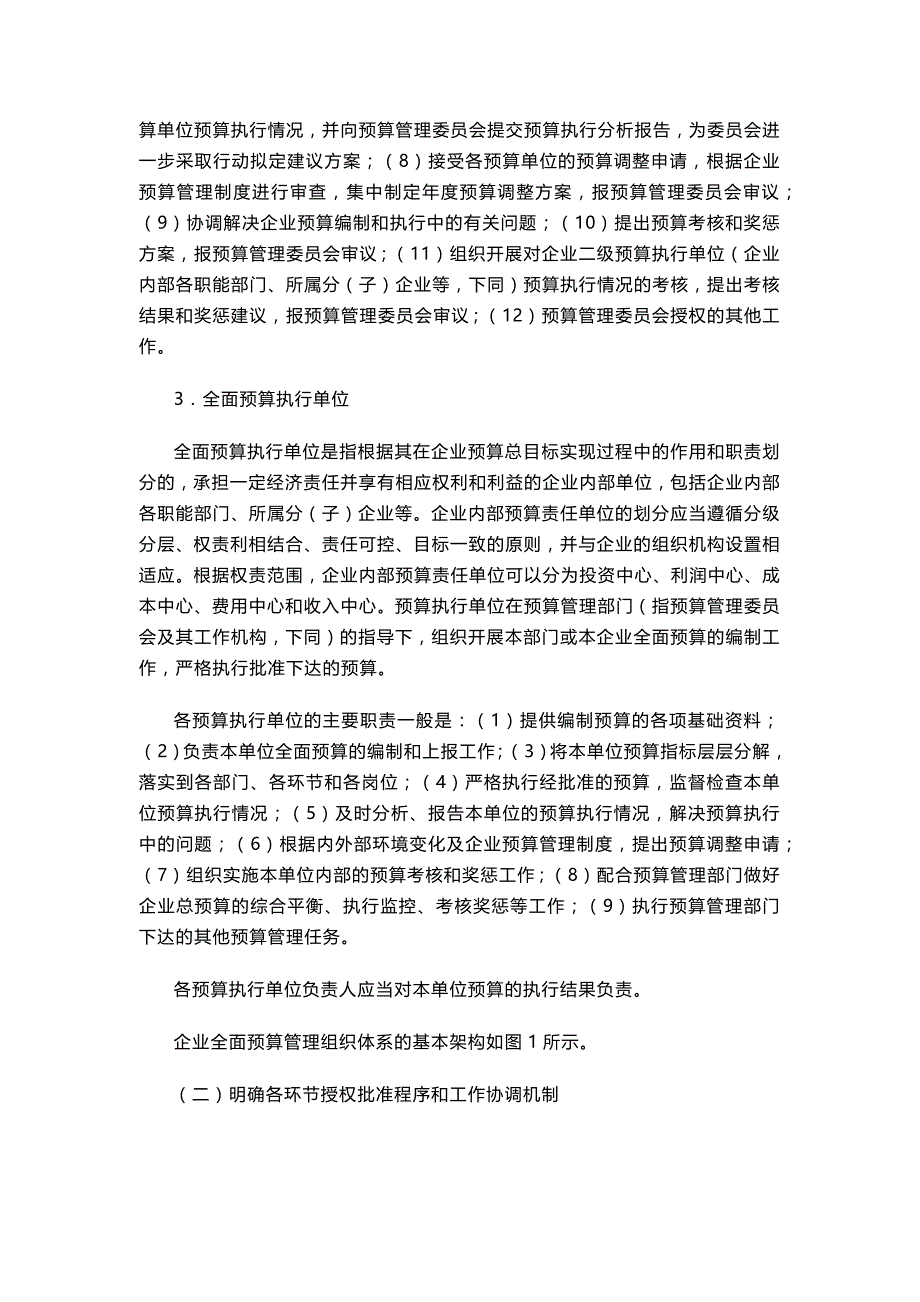 算单位预算执行情况，并向预算管理委员会提交预算执行分析报告，为委员会进一步采取行动拟定建议方案；（8）接受各预算单位的预算调整申请，根据企业预算管理制度进行审查，集中制定年度预算调整方案，报预算管理委员会审议；（9）协调解决企业预算编制和执行中的有关问题；（10）提出预算考核和奖惩方案，报预算管理委员会审议；（11）组织开展对企业二级预算执行单位（企业内部各职能部门、所属分（子）企业等，下同）预算执行情况的考核，提出考核结果和奖惩建议，报预算管理委员会审议；（12）预算管理委员会授权的其他工作。

3．全面预算执行单位

全面预算执行单位是指根据其在企业预算总目标实现过程中的作用和职责划分的，承担一定经济责任并享有相应权利和利益的企业内部单位，包括企业内部各职能部门、所属分（子）企业等。企业内部预算责任单位的划分应当遵循分级分层、权责利相结合、责任可控、目标一致的原则，并与企业的组织机构设置相适应。根据权责范围，企业内部预算责任单位可以分为投资中心、利润中心、成本中心、费用中心和收入中心。预算执行单位在预算管理部门（指预算管理委员会及其工作机构，下同）的指导下，组织开展本部门或本企业全面预算的编制工作，严格执行批准下达的预算。

各预算执行单位的主要职责一般是：（1）提供编制预算的各项基础资料；（2）负责本单位全面预算的编制和上报工作；（3）将本单位预算指标层层分解，落实到各部门、各环节和各岗位；（4）严格执行经批准的预算，监督检查本单位预算执行情况；（5）及时分析、报告本单位的预算执行情况，解决预算执行中的问题；（6）根据内外部环境变化及企业预算管理制度，提出预算调整申请；（7）组织实施本单位内部的预算考核和奖惩工作；（8）配合预算管理部门做好企业总预算的综合平衡、执行监控、考核奖惩等工作；（9）执行预算管理部门下达的其他预算管理任务。

各预算执行单位负责人应当对本单位预算的执行结果负责。

企业全面预算管理组织体系的基本架构如图 1 所示。

（二）明确各环节授权批准程序和工作协调机制